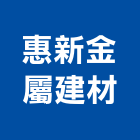 惠新金
屬建材